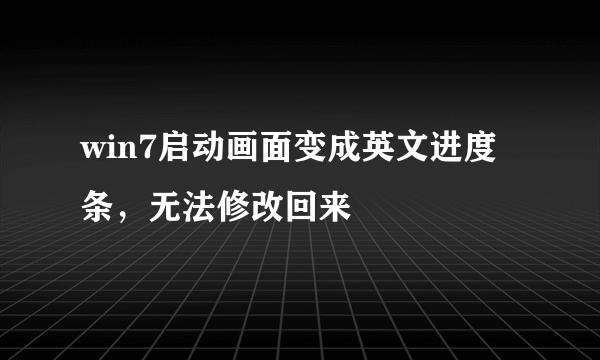 win7启动画面变成英文进度条，无法修改回来